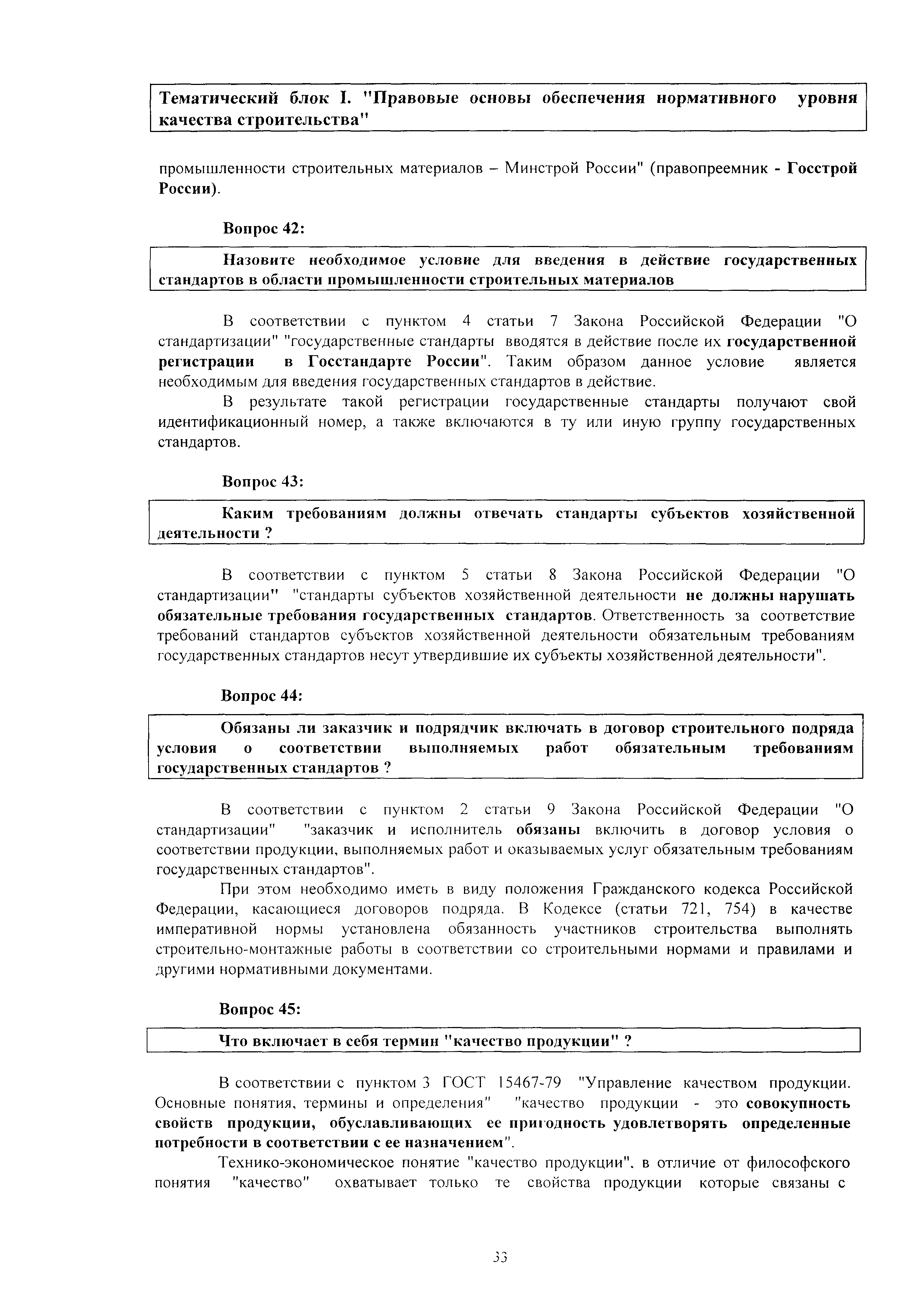 Тематический блок I. "Правовые основы обеспечения нормативного уровня качества строительства"

промышленности строительных материалов – Минстрой России" (правопреемник - Госстрой России).

Вопрос 42:

Назовите необходимое условие для введения в действие государственных стандартов в области промышленности строительных материалов

В соответствии с пунктом 4 статьи 7 Закона Российской Федерации "О стандартизации" "государственные стандарты вводятся в действие после их государственной регистрации в Госстандарте России". Таким образом данное условие является необходимым для введения государственных стандартов в действие.

В результате такой регистрации государственные стандарты получают свой идентификационный номер, а также включаются в ту или иную группу государственных стандартов.

Вопрос 43:

Каким требованиям должны отвечать стандарты субъектов хозяйственной деятельности ?

В соответствии с пунктом 5 статьи 8 Закона Российской Федерации "О стандартизации" "стандарты субъектов хозяйственной деятельности не должны нарушать обязательные требования государственных стандартов. Ответственность за соответствие требований стандартов субъектов хозяйственной деятельности обязательным требованиям государственных стандартов несут утвердившие их субъекты хозяйственной деятельности".

Вопрос 44:

Обязаны ли заказчик и подрядчик включать в договор строительного подряда условия о соответствии выполняемых работ обязательным требованиям государственных стандартов ?

В соответствии с пунктом 2 статьи 9 Закона Российской Федерации "О стандартизации" "заказчик и исполнитель обязаны включить в договор условия о соответствии продукции, выполняемых работ и оказываемых услуг обязательным требованиям государственных стандартов".

При этом необходимо иметь в виду положения Гражданского кодекса Российской Федерации, касающиеся договоров подряда. В Кодексе (статьи 721, 754) в качестве императивной нормы установлена обязанность участников строительства выполнять строительно-монтажные работы в соответствии со строительными нормами и правилами и другими нормативными документами.

Вопрос 45:

Что включает в себя термин "качество продукции" ?

В соответствии с пунктом 3 ГОСТ 15467-79 "Управление качеством продукции. Основные понятия, термины и определения" "качество продукции - это совокупность свойств продукции, обуславливающих ее пригодность удовлетворять определенные потребности в соответствии с ее назначением".

Технико-экономическое понятие "качество продукции", в отличие от философского понятия "качество" охватывает только те свойства продукции которые связаны с

33